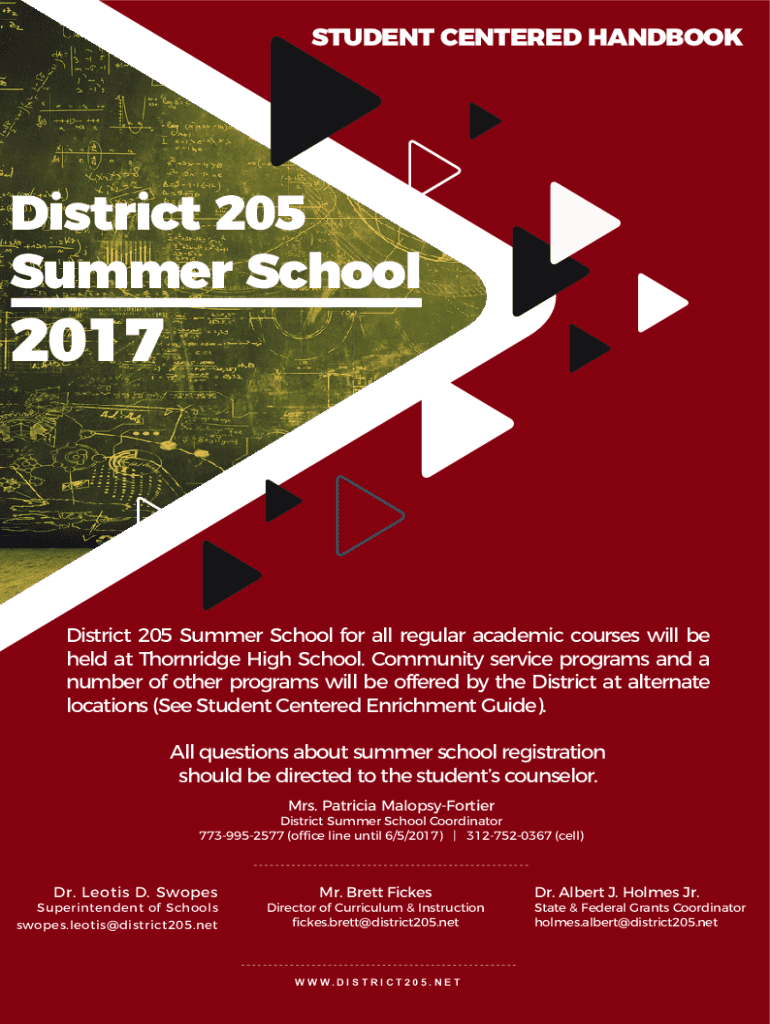 STUDENT CENTERED HANDBOOK

District 205
Summer School
2017

District 205 Summer School for all regular academic courses will be held at Thornridge High School. Community service programs and a number of other programs will be offered by the District at alternate locations (See Student Centered Enrichment Guide).

All questions about summer school registration should be directed to the student's counselor.

Mrs. Patricia Malopsy-Fortier
District Summer School Coordinator
773-995-2577 (office line until 6/5/2017) | 312-752-0367 (cell)

Dr. Leotis D. Swopes
Superintendent of Schools
swopes.leotis@district205.net

Mr. Brett Fickes
Director of Curriculum & Instruction
fickes.brett@district205.net

Dr. Albert J. Holmes Jr.
State & Federal Grants Coordinator
holmes.albert@district205.net

WWW.DISTRICT205.NET